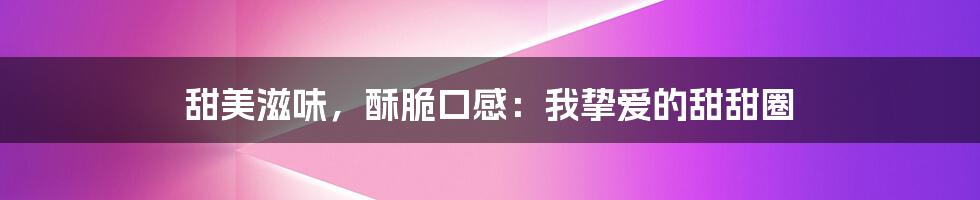 甜美滋味，酥脆口感：我挚爱的甜甜圈